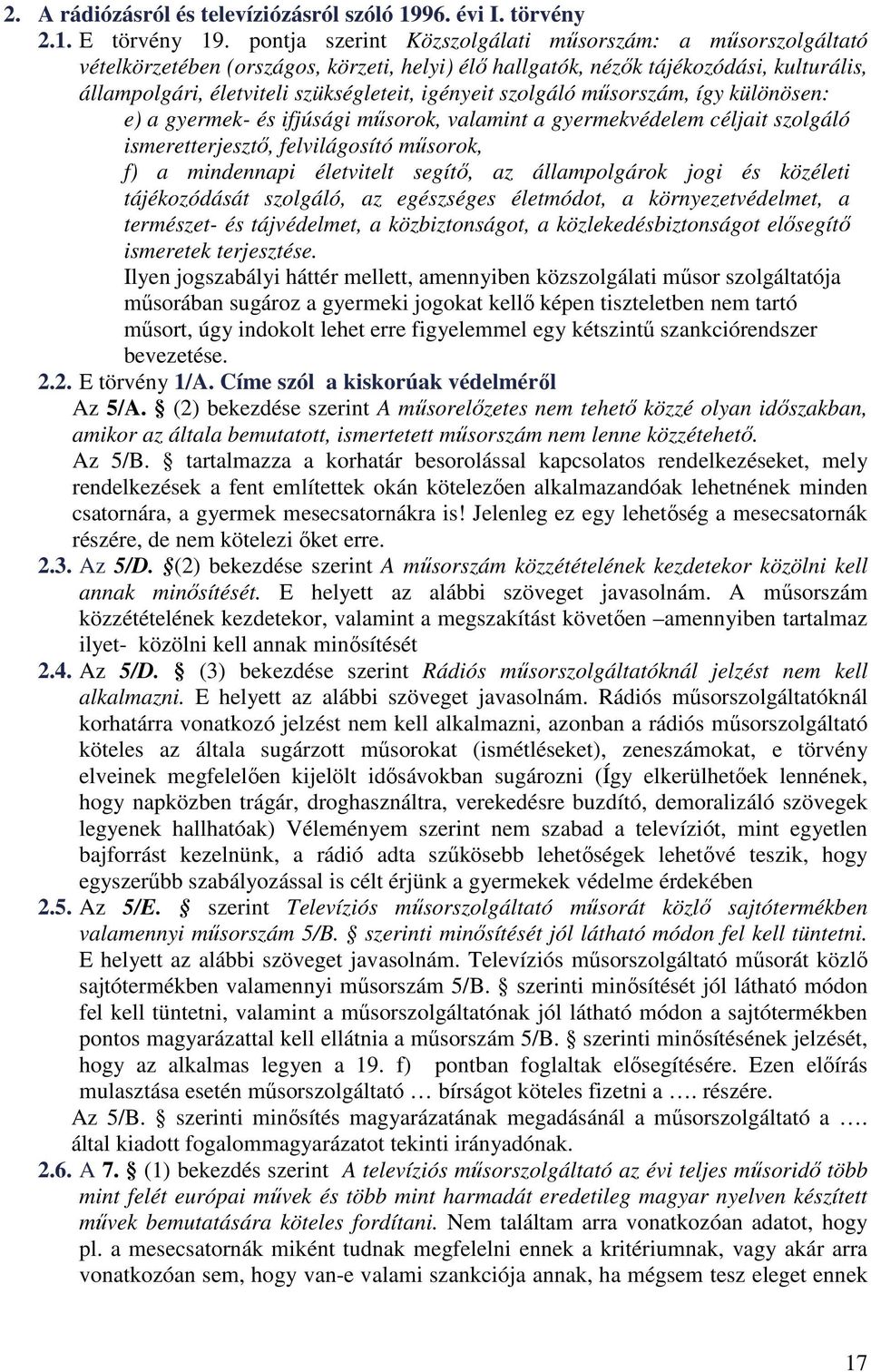 2. A rádiózásról és televíziózásról szóló 1996. évi I. törvény

2.1. E törvény 19. pontja szerint Közszolgálati műsorszám: a műsorszolgáltató vételkörzetében (országos, körzeti, helyi) élő hallgatók, nézők tájékozódási, kulturális, állampolgári, életviteli szükségleteit, igényeit szolgáló műsorszám, így különösen:

e) a gyermek- és ifjúsági műsorok, valamint a gyermekvédelem céljait szolgáló ismeretterjesztő, felvilágosító műsorok,

f) a mindennapi életvitelt segítő, az állampolgárok jogi és közéleti tájékozódását szolgáló, az egészséges életmódot, a környezetvédelmet, a természet- és tájvédelmet, a közbiztonságot, a közlekedésbiztonságot elősegítő ismeretek terjesztése.

Ilyen jogszabályi háttér mellett, amennyiben közszolgálati műsor szolgáltatója műsorában sugároz a gyermeki jogokat kellő képen tiszteletben nem tartó műsort, úgy indokolt lehet erre figyelemmel egy kétszintű szankciórendszer bevezetése.

2.2. E törvény 1/A. Címe szól a kiskorúak védelméről

Az 5/A. § (2) bekezdése szerint A műsorelőzetes nem tehető közzé olyan időszakban, amikor az általa bemutatott, ismertetett műsorszám nem lenne közzétehető.

Az 5/B. § tartalmazza a korhatár besorolással kapcsolatos rendelkezéseket, mely rendelkezések a fent említettek okán kötelezően alkalmazandóak lehetnének minden csatornára, a gyermek mesecsatornákra is! Jelenleg ez egy lehetőség a mesecsatornák részére, de nem kötelezi őket erre.

2.3. Az 5/D. §(2) bekezdése szerint A műsorszám közzétételének kezdetekor közölni kell annak minősítését. E helyett az alábbi szöveget javasolnám. A műsorszám közzétételének kezdetekor, valamint a megszakítást követően –amennyiben tartalmaz ilyet- közölni kell annak minősítését

2.4. Az 5/D. § (3) bekezdése szerint Rádiós műsorszolgáltatóknál jelzést nem kell alkalmazni. E helyett az alábbi szöveget javasolnám. Rádiós műsorszolgáltatóknál korhatárra vonatkozó jelzést nem kell alkalmazni, azonban a rádiós műsorszolgáltató köteles az általa sugárzott műsorokat (ismétléseket), zeneszámokat, e törvény elveinek megfelelően kijelölt idősávokban sugározni (Így elkerülhetőek lennének, hogy napközben trágár, droghasználtra, verekedésre buzdító, demoralizáló szövegek legyenek hallhatóak) Véleményem szerint nem szabad a televíziót, mint egyetlen bajforrást kezelnünk, a rádió adta szűkösebb lehetőségek lehetővé teszik, hogy egyszerűbb szabályozással is célt érjünk a gyermekek védelme érdekében

2.5. Az 5/E. § szerint Televíziós műsorszolgáltató műsorát közlő sajtótermékben valamennyi műsorszám 5/B. § szerinti minősítését jól látható módon fel kell tüntetni. E helyett az alábbi szöveget javasolnám. Televíziós műsorszolgáltató műsorát közlő sajtótermékben valamennyi műsorszám 5/B. § szerinti minősítését jól látható módon fel kell tüntetni, valamint a műsorszolgáltatónak jól látható módon a sajtótermékben pontos magyarázattal kell ellátnia a műsorszám 5/B. § szerinti minősítésének jelzését, hogy az alkalmas legyen a 19. f) pontban foglaltak elősegítésére. Ezen előírás mulasztása esetén műsorszolgáltató … bírságot köteles fizetni a …. részére.

Az 5/B. § szerinti minősítés magyarázatának megadásánál a műsorszolgáltató a …. által kiadott fogalommagyarázatot tekinti irányadónak.

2.6. A 7. § (1) bekezdés szerint A televíziós műsorszolgáltató az évi teljes műsoridő több mint felét európai művek és több mint harmadát eredetileg magyar nyelven készített művek bemutatására köteles fordítani. Nem találtam arra vonatkozóan adatot, hogy pl. a mesecsatornák miként tudnak megfelelni ennek a kritériumnak, vagy akár arra vonatkozóan sem, hogy van-e valami szankciója annak, ha mégsem tesz eleget ennek

17